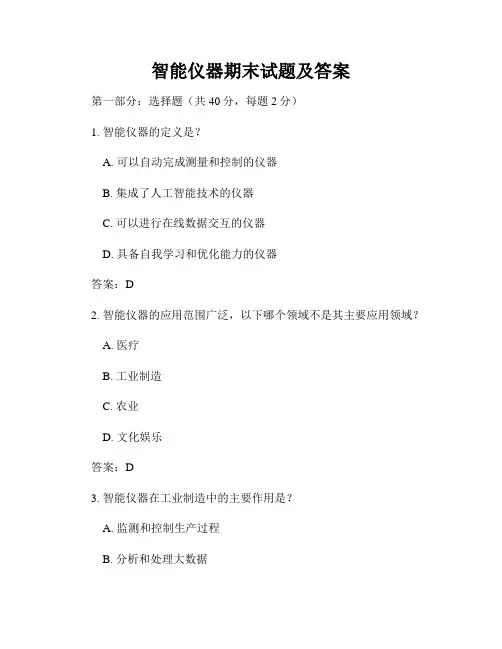 智能仪器期末试题及答案

第一部分：选择题（共 40 分，每题 2 分）

1. 智能仪器的定义是？

A. 可以自动完成测量和控制的仪器

B. 集成了人工智能技术的仪器

C. 可以进行在线数据交互的仪器

D. 具备自我学习和优化能力的仪器

答案：D

2. 智能仪器的应用范围广泛，以下哪个领域不是其主要应用领域？

A. 医疗

B. 工业制造

C. 农业

D. 文化娱乐

答案：D

3. 智能仪器在工业制造中的主要作用是？

A. 监测和控制生产过程

B. 分析和处理大数据